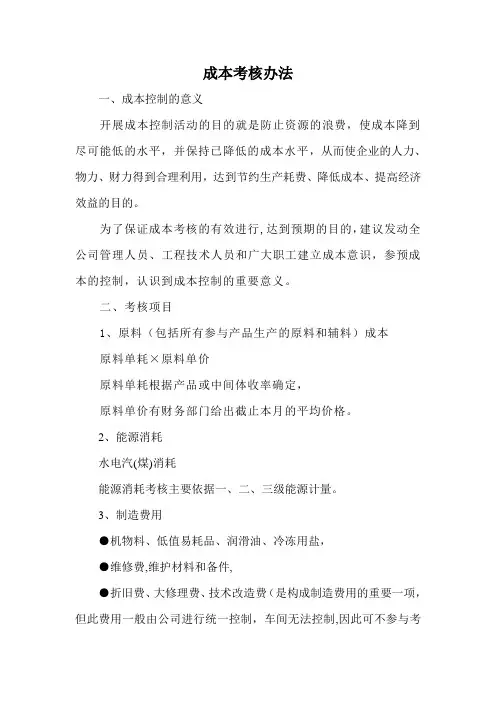 成本考核办法

一、成本控制的意义

开展成本控制活动的目的就是防止资源的浪费，使成本降到尽可能低的水平，并保持已降低的成本水平，从而使企业的人力、物力、财力得到合理利用，达到节约生产耗费、降低成本、提高经济效益的目的。

为了保证成本考核的有效进行，达到预期的目的，建议发动全公司管理人员、工程技术人员和广大职工建立成本意识，参预成本的控制，认识到成本控制的重要意义。

二、考核项目

1、原料（包括所有参与产品生产的原料和辅料）成本

原料单耗×原料单价

原料单耗根据产品或中间体收率确定，

原料单价有财务部门给出截止本月的平均价格。

2、能源消耗

水电汽(煤)消耗

能源消耗考核主要依据一、二、三级能源计量。

3、制造费用

●机物料、低值易耗品、润滑油、冷冻用盐，

●维修费,维护材料和备件,

●折旧费、大修理费、技术改造费（是构成制造费用的重要一项，但此费用一般由公司进行统一控制，车间无法控制,因此可不参与考